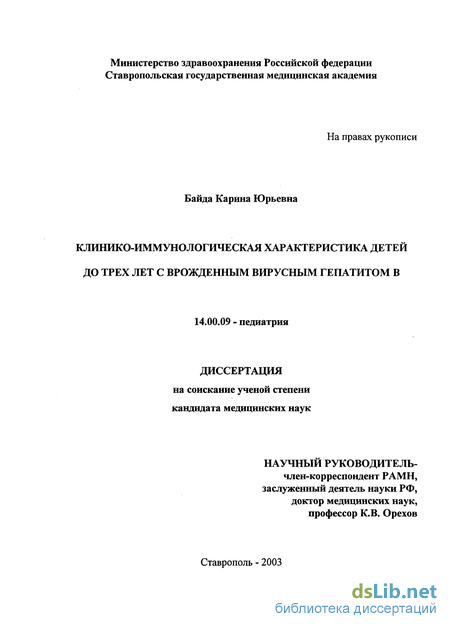 Министерство здравоохранения Российской федерации
Ставропольская государственная медицинская академия

На правах рукописи

Байда Карина Юрьевна

КЛИНИКО-ИММУНОЛОГИЧЕСКАЯ ХАРАКТЕРИСТИКА ДЕТЕЙ

ДО ТРЕХ ЛЕТ С ВРОЖДЕННЫМ ВИРУСНЫМ ГЕПАТИТОМ В

14.00.09 - педиатрия

ДИССЕРТАЦИЯ
на соискание ученой степени
кандидата медицинских наук

НАУЧНЫЙ РУКОВОДИТЕЛЬ-
член-корреспондент РАМН,
заслуженный деятель науки РФ,
доктор медицинских наук,
профессор К.В. Орехов

Ставрополь - 2003

dsLib.net
библиотека диссертаций